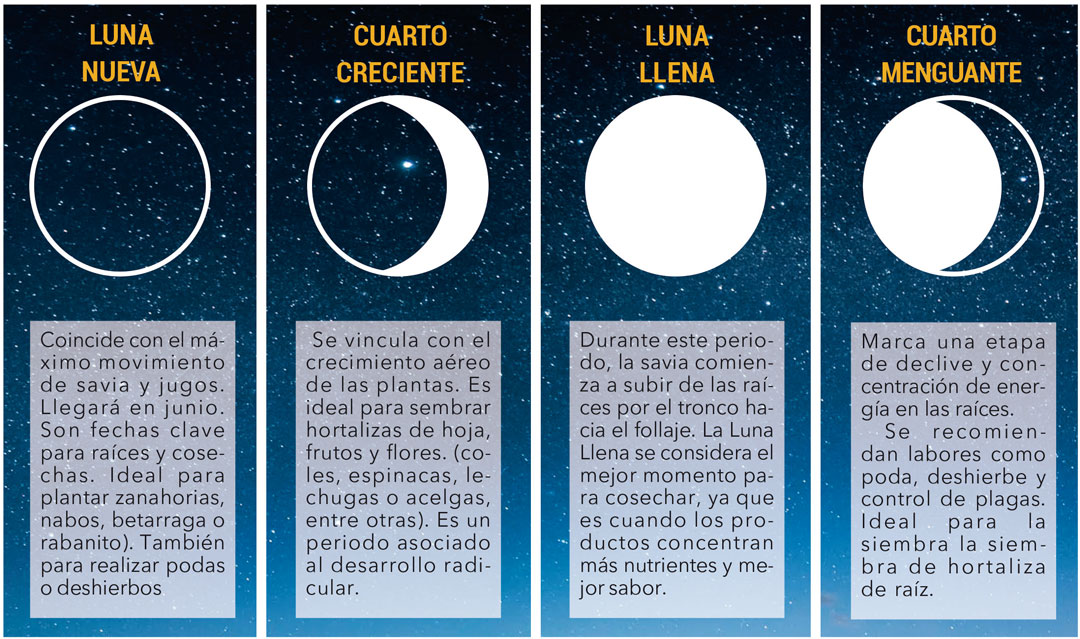 LUNA NUEVA

Coincide con el máximo movimiento de savia y jugos. Llegará en junio. Son fechas clave para raíces y cosechas. Ideal para plantar zanahorias, nabos, betarraga o rabanito). También para realizar podas o deshierbos

CUARTO CRECIENTE

Se vincula con el crecimiento aéreo de las plantas. Es ideal para sembrar hortalizas de hoja, frutos y flores. (coles, espinacas, lechugas o acelgas, entre otras). Es un periodo asociado al desarrollo radicular.

LUNA LLENA

Durante este periodo, la savia comienza a subir de las raíces por el tronco hacia el follaje. La Luna Llena se considera el mejor momento para cosechar, ya que es cuando los productos concentran más nutrientes y mejor sabor.

CUARTO MENGUANTE

Marca una etapa de declive y concentración de energía en las raíces.

Se recomiendan labores como poda, deshierbe y control de plagas. Ideal para la siembra la siembra de hortaliza de raíz.